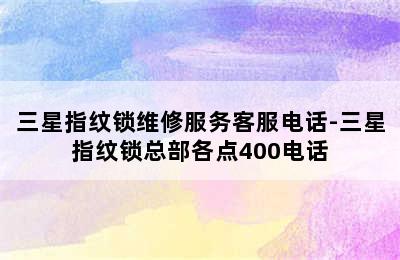 三星指纹锁维修服务客服电话-三星指纹锁总部各点400电话